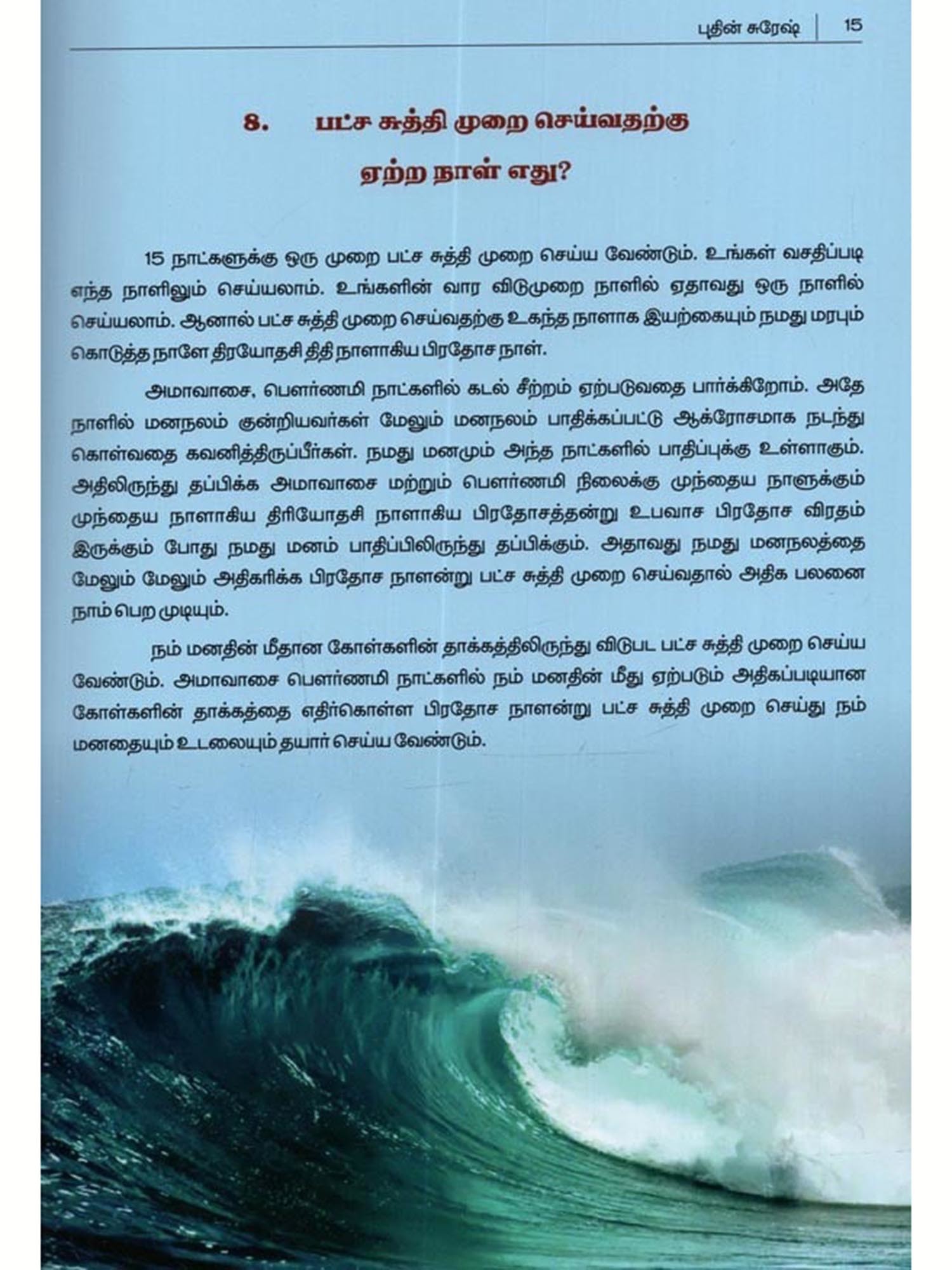 புதின் சுரேஷ் 15

8. பட்ச சுத்தி முறை செய்வதற்கு ஏற்ற நாள் எது?

15 நாட்களுக்கு ஒரு முறை பட்ச சுத்தி முறை செய்ய வேண்டும். உங்கள் வசதிப்படி எந்த நாளிலும் செய்யலாம். உங்களின் வார விடுமுறை நாளில் ஏதாவது ஒரு நாளில் செய்யலாம். ஆனால் பட்ச சுத்தி முறை செய்வதற்கு உகந்த நாளாக இயற்கையும் நமது மரபும் கொடுத்த நாளே திரயோதசி திதி நாளாகிய பிரதோச நாள்.

அமாவாசை, பௌர்ணமி நாட்களில் கடல் சீற்றம் ஏற்படுவதை பார்க்கிறோம். அதே நாளில் மனநலம் குன்றியவர்கள் மேலும் மனநலம் பாதிக்கப்பட்டு ஆக்ரோசமாக நடந்து கொள்வதை கவனித்திருப்பீர்கள். நமது மனமும் அந்த நாட்களில் பாதிப்புக்கு உள்ளாகும். அதிலிருந்து தப்பிக்க அமாவாசை மற்றும் பௌர்ணமி நிலைக்கு முந்தைய நாளுக்கும் முந்தைய நாளாகிய திரியோதசி நாளாகிய பிரதோசத்தன்று உபவாச பிரதோச விரதம் இருக்கும் போது நமது மனம் பாதிப்பிலிருந்து தப்பிக்கும். அதாவது நமது மனநலத்தை மேலும் மேலும் அதிகரிக்க பிரதோச நாளன்று பட்ச சுத்தி முறை செய்வதால் அதிக பலனை நாம் பெற முடியும்.

நம் மனதின் மீதான கோள்களின் தாக்கத்திலிருந்து விடுபட பட்ச சுத்தி முறை செய்ய வேண்டும். அமாவாசை பௌர்ணமி நாட்களில் நம் மனதின் மீது ஏற்படும் அதிகப்படியான கோள்களின் தாக்கத்தை எதிர்கொள்ள பிரதோச நாளன்று பட்ச சுத்தி முறை செய்து நம் மனதையும் உடலையும் தயார் செய்ய வேண்டும்.